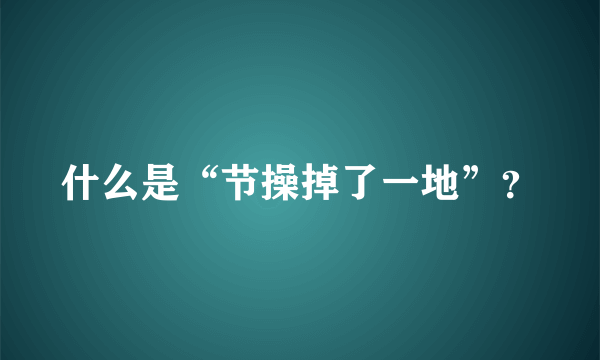 什么是“节操掉了一地”？